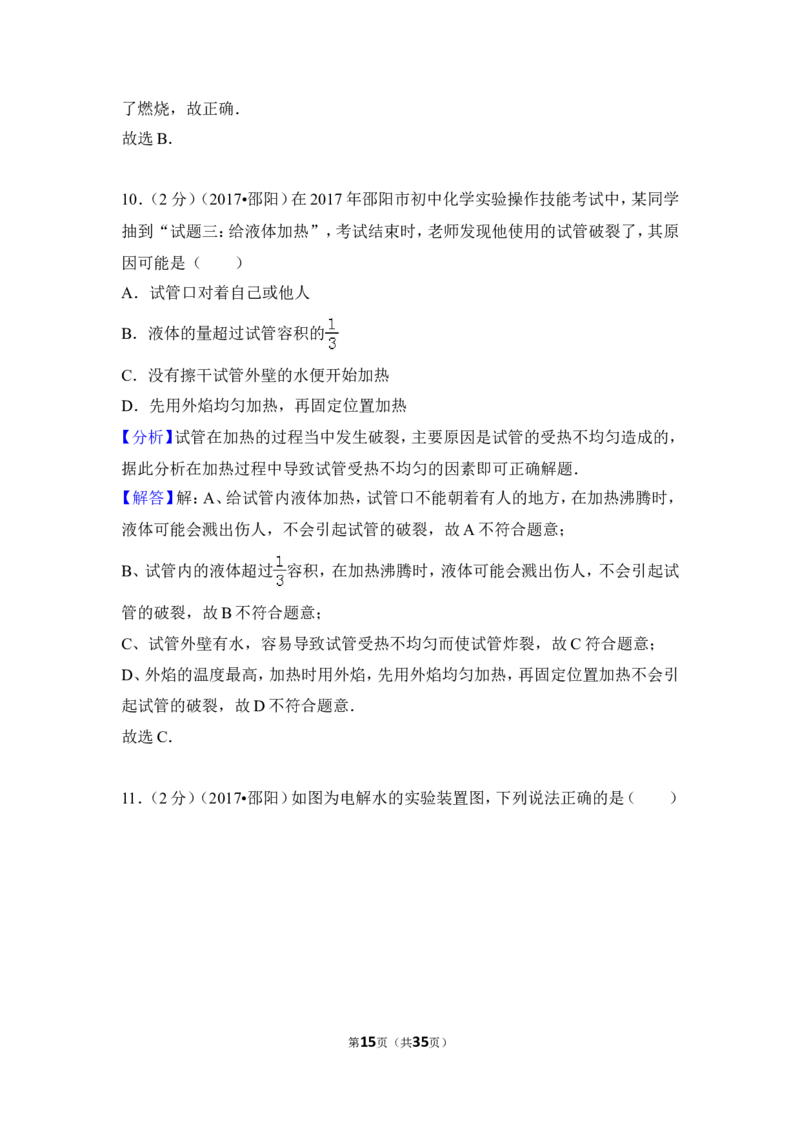 了燃烧，故正确．
故选B．

10．（2分）（2017•邵阳）在2017年邵阳市初中化学实验操作技能考试中，某同学抽到“试题三：给液体加热”，考试结束时，老师发现他使用的试管破裂了，其原因可能是（　　）

A．试管口对着自己或他人

B．液体的量超过试管容积的$\frac{1}{3}$

C．没有擦干试管外壁的水便开始加热

D．先用外焰均匀加热，再固定位置加热

【分析】试管在加热的过程当中发生破裂，主要原因是试管的受热不均匀造成的，据此分析在加热过程中导致试管受热不均匀的因素即可正确解题．

【解答】解：A、给试管内液体加热，试管口不能朝着有人的地方，在加热沸腾时，液体可能会溅出伤人，不会引起试管的破裂，故A不符合题意；

B、试管内的液体超过$\frac{1}{3}$容积，在加热沸腾时，液体可能会溅出伤人，不会引起试管的破裂，故B不符合题意；

C、试管外壁有水，容易导致试管受热不均匀而使试管炸裂，故C符合题意；

D、外焰的温度最高，加热时用外焰，先用外焰均匀加热，再固定位置加热不会引起试管的破裂，故D不符合题意．

故选C．

11．（2分）（2017•邵阳）如图为电解水的实验装置图，下列说法正确的是（　　）

第15页（共35页）